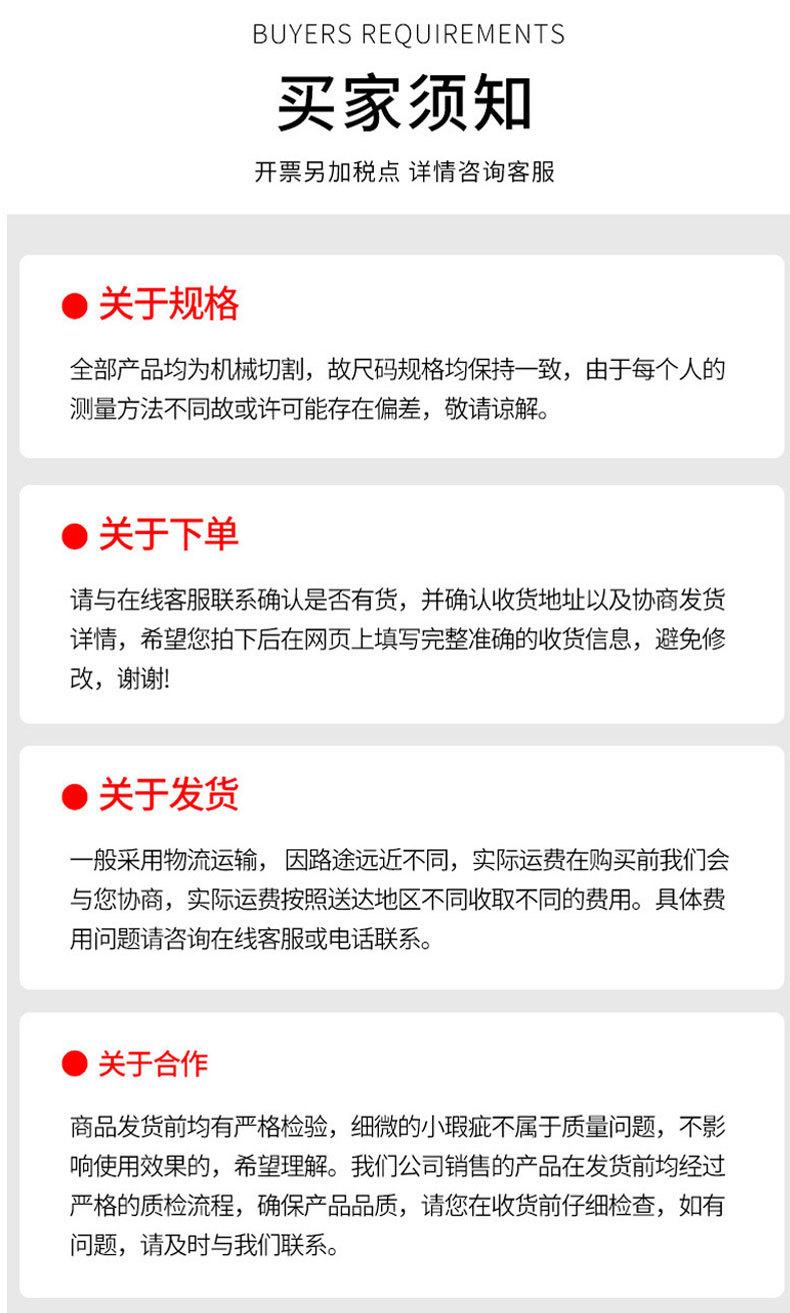 BUYERS REQUIREMENTS

买家须知

开票另加税点 详情咨询客服

• 关于规格

全部产品均为机械切割，故尺码规格均保持一致，由于每个人的测量方法不同故或许可能存在偏差，敬请谅解。

• 关于下单

请与在线客服联系确认是否有货，并确认收货地址以及协商发货详情，希望您拍下后在网页上填写完整准确的收货信息，避免修改，谢谢!

• 关于发货

一般采用物流运输，因路途远近不同，实际运费在购买前我们会与您协商，实际运费按照送达地区不同收取不同的费用。具体费用问题请咨询在线客服或电话联系。

• 关于合作

商品发货前均有严格检验，细微的小瑕疵不属于质量问题，不影响使用效果的，希望理解。我们公司销售的产品在发货前均经过严格的质检流程，确保产品品质，请您在收货前仔细检查，如有问题，请及时与我们联系。